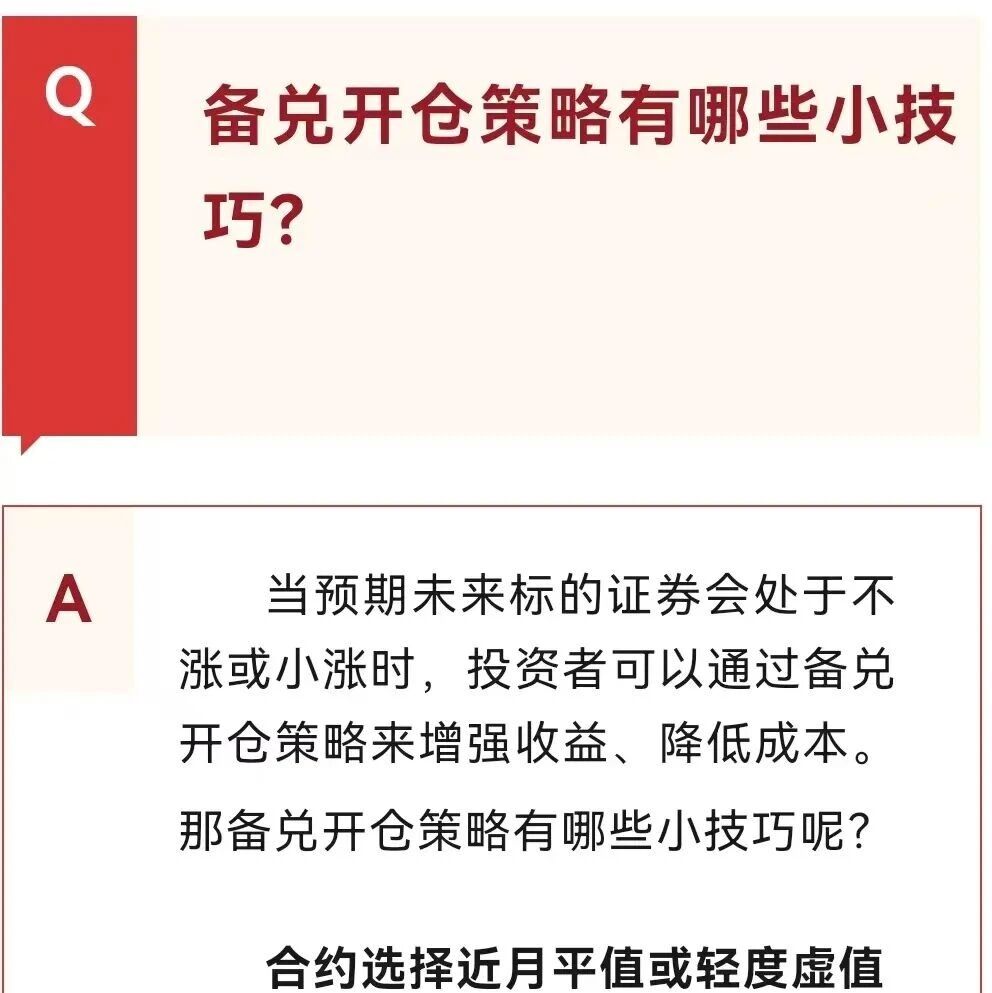 Q

备兑开仓策略有哪些小技巧?

A

当预期未来标的证券会处于不涨或小涨时，投资者可以通过备兑开仓策略来增强收益、降低成本。那备兑开仓策略有哪些小技巧呢?

合约选择近月平值或轻度虚值